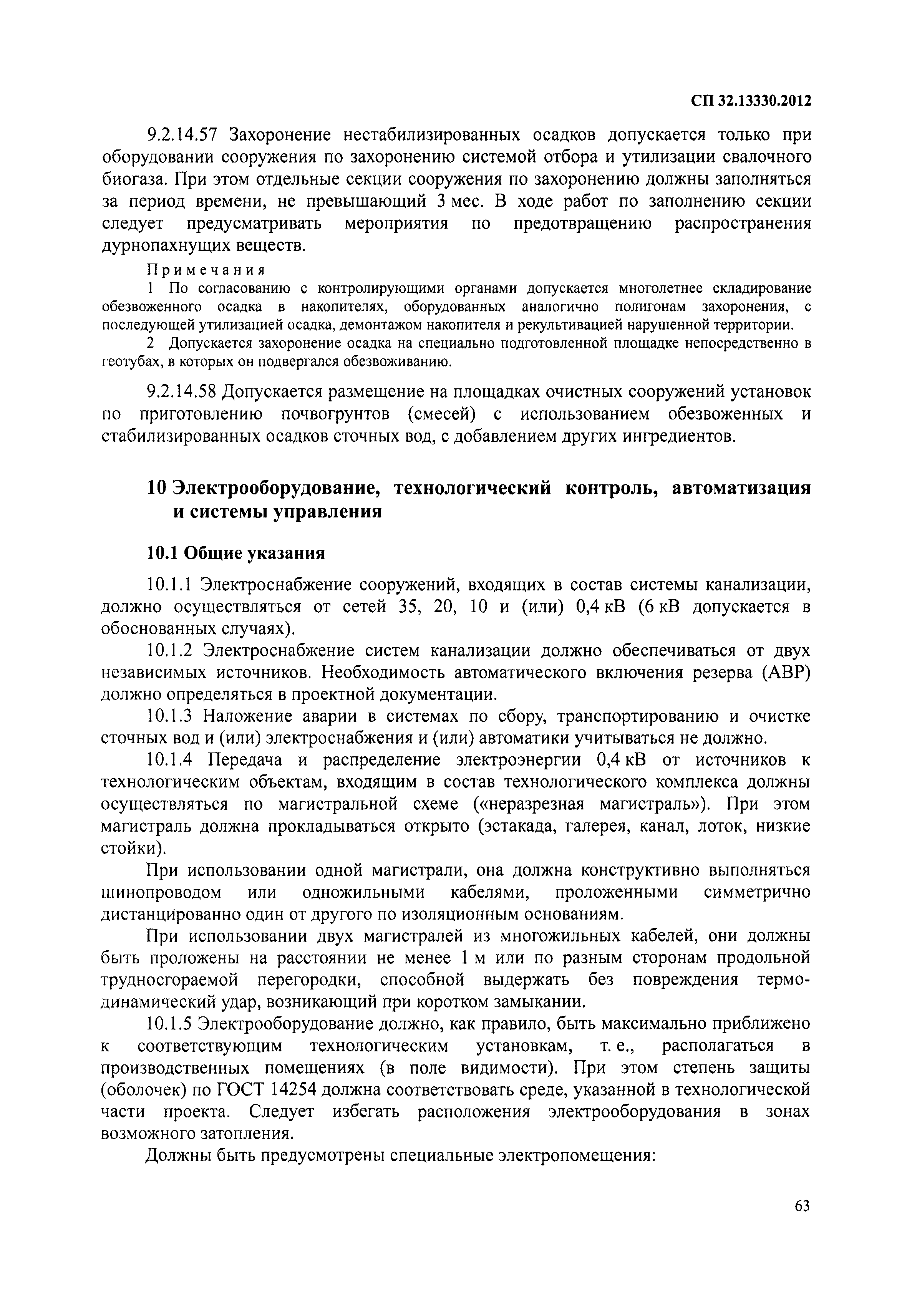 СП 32.13330.2012

9.2.14.57 Захоронение нестабилизированных осадков допускается только при оборудовании сооружения по захоронению системой отбора и утилизации свалочного биогаза. При этом отдельные секции сооружения по захоронению должны заполняться за период времени, не превышающий 3 мес. В ходе работ по заполнению секции следует предусматривать мероприятия по предотвращению распространения дурнопахнущих веществ.

Примечания

1 По согласованию с контролирующими органами допускается многолетнее складирование обезвоженного осадка в накопителях, оборудованных аналогично полигонам захоронения, с последующей утилизацией осадка, демонтажом накопителя и рекультивацией нарушенной территории.

2 Допускается захоронение осадка на специально подготовленной площадке непосредственно в геотубах, в которых он подвергался обезвоживанию.

9.2.14.58 Допускается размещение на площадках очистных сооружений установок по приготовлению почвогрунтов (смесей) с использованием обезвоженных и стабилизированных осадков сточных вод, с добавлением других ингредиентов.

10 Электрооборудование, технологический контроль, автоматизация и системы управления

10.1 Общие указания

10.1.1 Электроснабжение сооружений, входящих в состав системы канализации, должно осуществляться от сетей 35, 20, 10 и (или) 0,4 кВ (6 кВ допускается в обоснованных случаях).

10.1.2 Электроснабжение систем канализации должно обеспечиваться от двух независимых источников. Необходимость автоматического включения резерва (АВР) должно определяться в проектной документации.

10.1.3 Наложение аварии в системах по сбору, транспортированию и очистке сточных вод и (или) электроснабжения и (или) автоматики учитываться не должно.

10.1.4 Передача и распределение электроэнергии 0,4 кВ от источников к технологическим объектам, входящим в состав технологического комплекса должны осуществляться по магистральной схеме («неразрезная магистраль»). При этом магистраль должна прокладываться открыто (эстакада, галерея, канал, лоток, низкие стойки).

При использовании одной магистрали, она должна конструктивно выполняться шинопроводом или одножильными кабелями, проложенными симметрично дистанцированно один от другого по изоляционным основаниям.

При использовании двух магистралей из многожильных кабелей, они должны быть проложены на расстоянии не менее 1 м или по разным сторонам продольной трудносгораемой перегородки, способной выдержать без повреждения термодинамический удар, возникающий при коротком замыкании.

10.1.5 Электрооборудование должно, как правило, быть максимально приближено к соответствующим технологическим установкам, т. е., располагаться в производственных помещениях (в поле видимости). При этом степень защиты (оболочек) по ГОСТ 14254 должна соответствовать среде, указанной в технологической части проекта. Следует избегать расположения электрооборудования в зонах возможного затопления.

Должны быть предусмотрены специальные электропомещения:

63